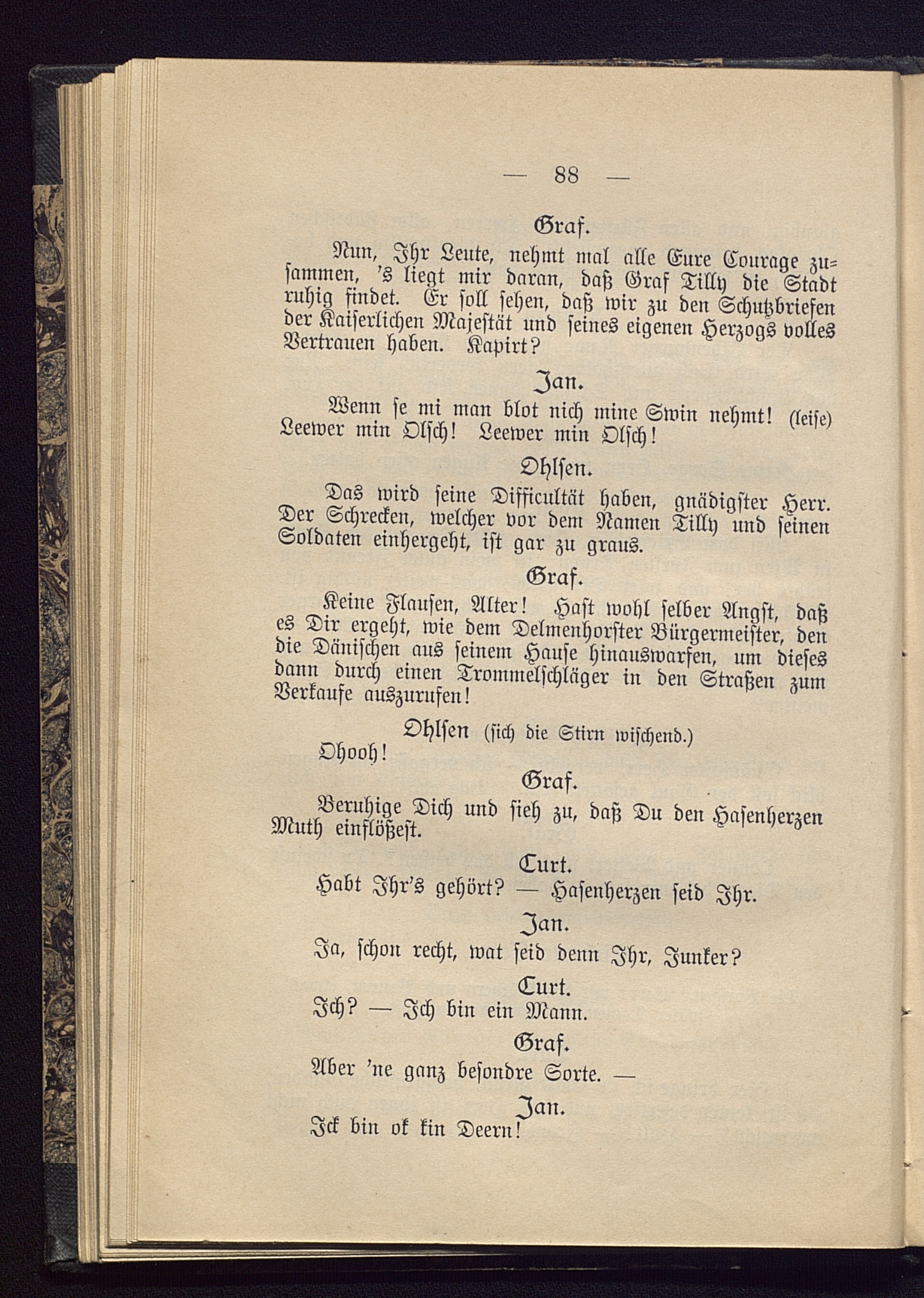 — 88 —

Graf.

Nun, Ihr Leute, nehmt mal alle Eure Courage zusammen, 's liegt mir daran, daß Graf Tilly die Stadt ruhig findet. Er soll sehen, daß wir zu den Schutzbriefen der Kaiserlichen Majestät und seines eigenen Herzogs volles Vertrauen haben. Kapirt?

Jan.

Wenn se mi man blot nich mine Swin nehmt! (leise) Leewer min Olsch! Leewer min Olsch!

Ohlsen.

Das wird seine Difficultät haben, gnädigster Herr. Der Schrecken, welcher vor dem Namen Tilly und seinen Soldaten einhergeht, ist gar zu graus.

Graf.

Keine Flausen, Alter! Hast wohl selber Angst, daß es Dir ergeht, wie dem Delmenhorster Bürgermeister, den die Dänischen aus seinem Hause hinauswarfen, um dieses dann durch einen Trommelschläger in den Straßen zum Verkaufe auszurufen!

Ohlsen (sich die Stirn wischend.)

Ohooh!

Graf.

Beruhige Dich und sieh zu, daß Du den Hasenherzen Muth einflößest.

Curt.

Habt Ihr's gehört? — Hasenherzen seid Ihr.

Jan.

Ja, schon recht, wat seid denn Ihr, Junker?

Curt.

Ich? — Ich bin ein Mann.

Graf.

Aber 'ne ganz besondre Sorte. —

Jan.

Ick bin ok kin Deern!